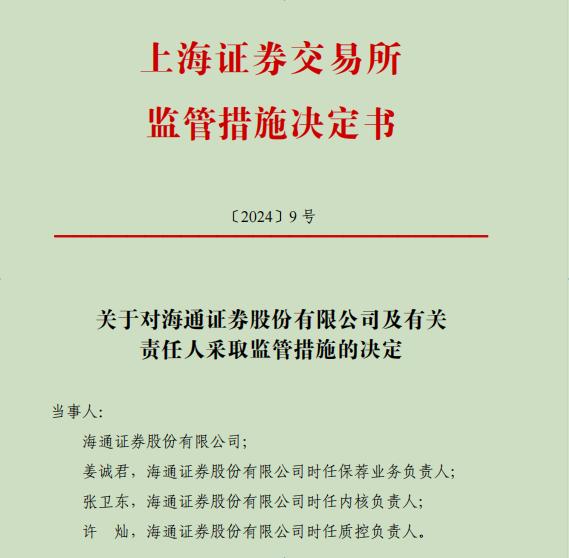 上海证券交易所
监管措施决定书

〔2024〕9 号

关于对海通证券股份有限公司及有关责任人采取监管措施的决定

当事人:

海通证券股份有限公司;

姜诚君，海通证券股份有限公司时任保荐业务负责人;

张卫东，海通证券股份有限公司时任内核负责人;

许　灿，海通证券股份有限公司时任质控负责人。